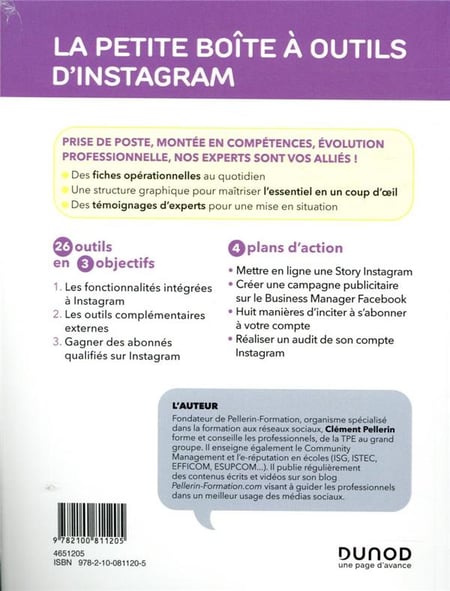 LA PETITE BOÎTE À OUTILS D'INSTAGRAM

PRISE DE POSTE, MONTÉE EN COMPÉTENCES, ÉVOLUTION PROFESSIONNELLE, NOS EXPERTS SONT VOS ALLIÉS !

Des fiches opérationnelles au quotidien
Une structure graphique pour maîtriser l'essentiel en un coup d'œil
Des témoignages d'experts pour une mise en situation

26 outils en 3 objectifs

1. Les fonctionnalités intégrées à Instagram
2. Les outils complémentaires externes
3. Gagner des abonnés qualifiés sur Instagram

4 plans d'action

• Mettre en ligne une Story Instagram
• Créer une campagne publicitaire sur le Business Manager Facebook
• Huit manières d'inciter à s'abonner à votre compte
• Réaliser un audit de son compte Instagram

L'AUTEUR
Fondateur de Pellerin-Formation, organisme spécialisé dans la formation aux réseaux sociaux, Clément Pellerin forme et conseille les professionnels, de la TPE au grand groupe. Il enseigne également le Community Management et l'e-réputation en écoles (ISG, ISTEC, EFFICOM, ESUPCOM...). Il publie régulièrement des contenus écrits et vidéos sur son blog Pellerin-Formation.com visant à guider les professionnels dans un meilleur usage des médias sociaux.

9 782100 811205
4651205
ISBN 978-2-10-081120-5

DUNOD
une page d'avance